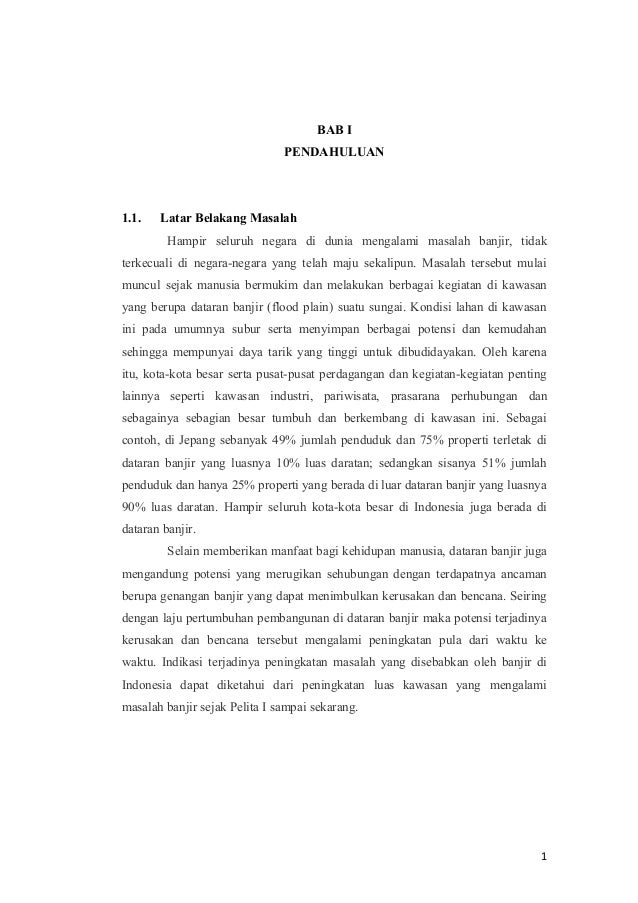 BAB I
PENDAHULUAN

1.1. Latar Belakang Masalah

Hampir seluruh negara di dunia mengalami masalah banjir, tidak terkecuali di negara-negara yang telah maju sekalipun. Masalah tersebut mulai muncul sejak manusia bermukim dan melakukan berbagai kegiatan di kawasan yang berupa dataran banjir (flood plain) suatu sungai. Kondisi lahan di kawasan ini pada umumnya subur serta menyimpan berbagai potensi dan kemudahan sehingga mempunyai daya tarik yang tinggi untuk dibudidayakan. Oleh karena itu, kota-kota besar serta pusat-pusat perdagangan dan kegiatan-kegiatan penting lainnya seperti kawasan industri, pariwisata, prasarana perhubungan dan sebagainya sebagian besar tumbuh dan berkembang di kawasan ini. Sebagai contoh, di Jepang sebanyak 49% jumlah penduduk dan 75% properti terletak di dataran banjir yang luasnya 10% luas daratan; sedangkan sisanya 51% jumlah penduduk dan hanya 25% properti yang berada di luar dataran banjir yang luasnya 90% luas daratan. Hampir seluruh kota-kota besar di Indonesia juga berada di dataran banjir.

Selain memberikan manfaat bagi kehidupan manusia, dataran banjir juga mengandung potensi yang merugikan sehubungan dengan terdapatnya ancaman berupa genangan banjir yang dapat menimbulkan kerusakan dan bencana. Seiring dengan laju pertumbuhan pembangunan di dataran banjir maka potensi terjadinya kerusakan dan bencana tersebut mengalami peningkatan pula dari waktu ke waktu. Indikasi terjadinya peningkatan masalah yang disebabkan oleh banjir di Indonesia dapat diketahui dari peningkatan luas kawasan yang mengalami masalah banjir sejak Pelita I sampai sekarang.

1